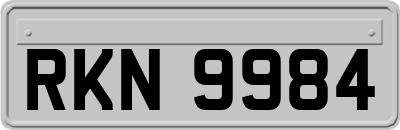 RKN 9984